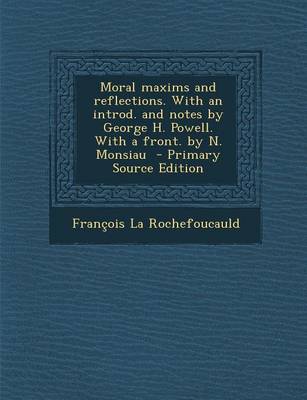 Moral maxims and reflections. With an introd. and notes by George H. Powell. With a front. by N. Monsiau - Primary Source Edition

François La Rochefoucauld